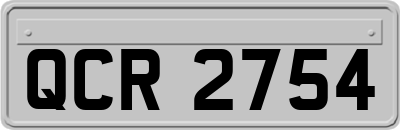 QCR 2754